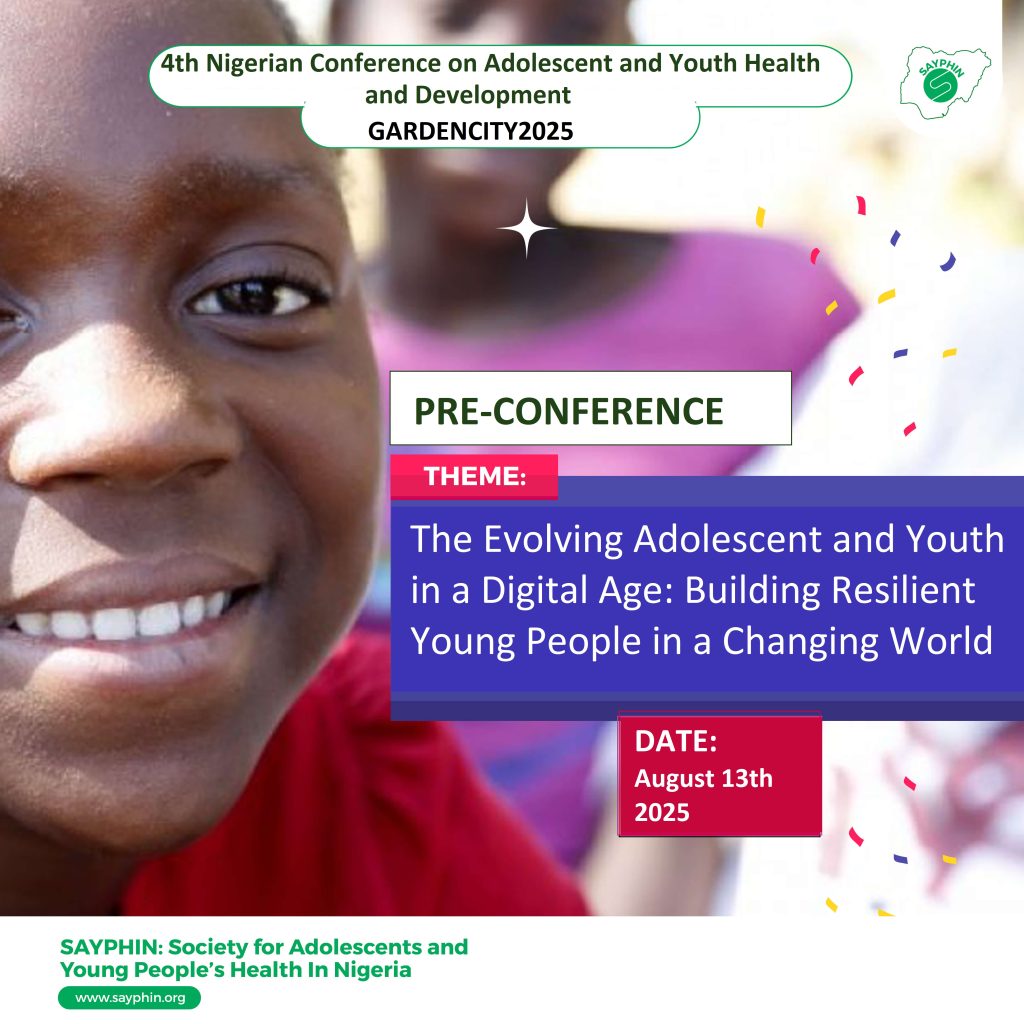 4th Nigerian Conference on Adolescent and Youth Health and Development
GARDENCITY2025

SAYPHIN

PRE-CONFERENCE

THEME:

The Evolving Adolescent and Youth in a Digital Age: Building Resilient Young People in a Changing World

DATE:
August 13th 2025

SAYPHIN: Society for Adolescents and Young People's Health In Nigeria

www.sayphin.org